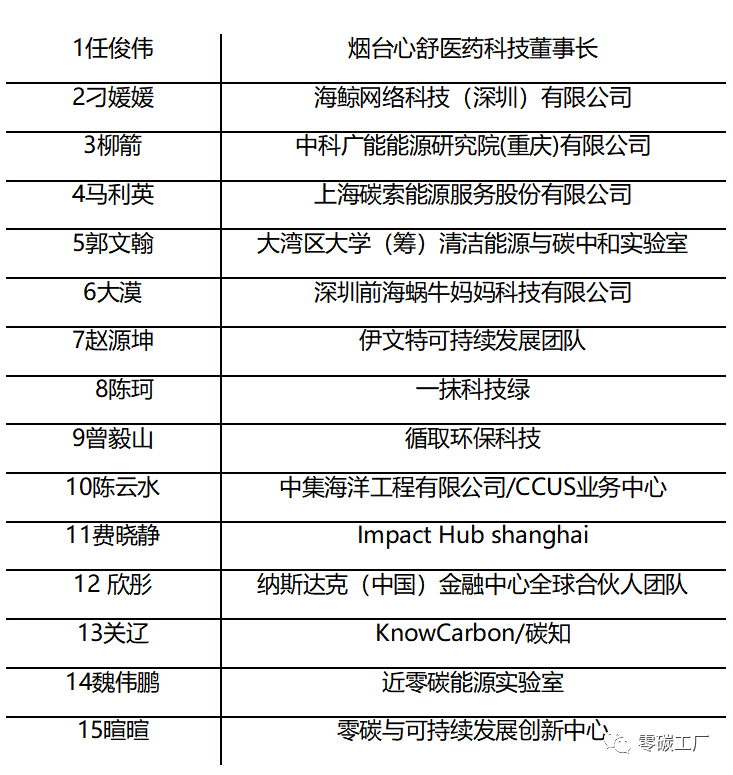 | | |
|---|---|
| 1任俊伟 | 烟台心舒医药科技董事长 |
| 2刁媛媛 | 海鲸网络科技（深圳）有限公司 |
| 3柳箭 | 中科广能能源研究院(重庆)有限公司 |
| 4马利英 | 上海碳索能源服务股份有限公司 |
| 5郭文翰 | 大湾区大学（筹）清洁能源与碳中和实验室 |
| 6大漠 | 深圳前海蜗牛妈妈科技有限公司 |
| 7赵源坤 | 伊文特可持续发展团队 |
| 8陈珂 | 一抹科技绿 |
| 9曾毅山 | 循取环保科技 |
| 10陈云水 | 中集海洋工程有限公司/CCUS业务中心 |
| 11费晓静 | Impact Hub shanghai |
| 12 欣彤 | 纳斯达克（中国）金融中心全球合伙人团队 |
| 13关辽 | KnowCarbon/碳知 |
| 14魏伟鹏 | 近零碳能源实验室 |
| 15暄暄 | 零碳与可持续发展创新中心 |

零碳工厂